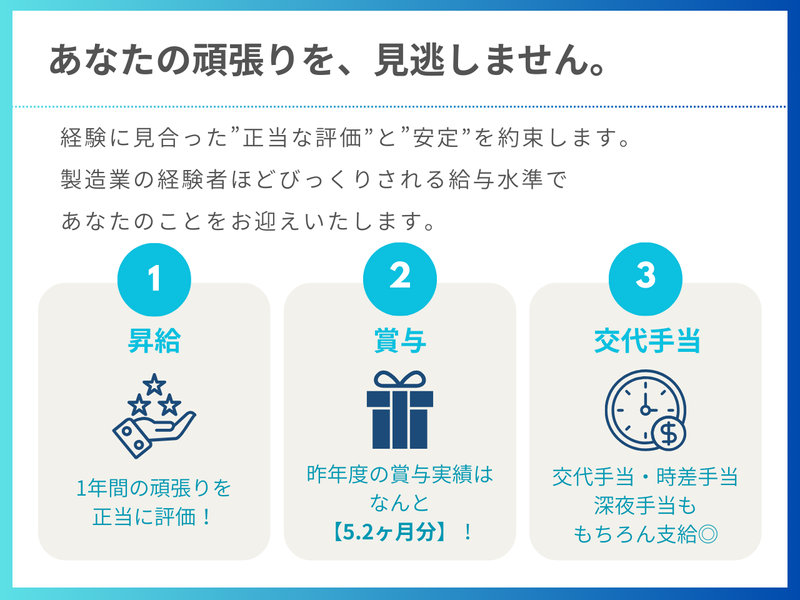 あなたの頑張りを、見逃しません。

経験に見合った”正当な評価”と”安定”を約束します。
製造業の経験者ほどびっくりされる給与水準で
あなたのことをお迎えいたします。

1
昇給
1年間の頑張りを
正当に評価！

2
賞与
昨年度の賞与実績は
なんと
【5.2ヶ月分】！

3
交代手当
交代手当・時差手当
深夜手当も
もちろん支給◎